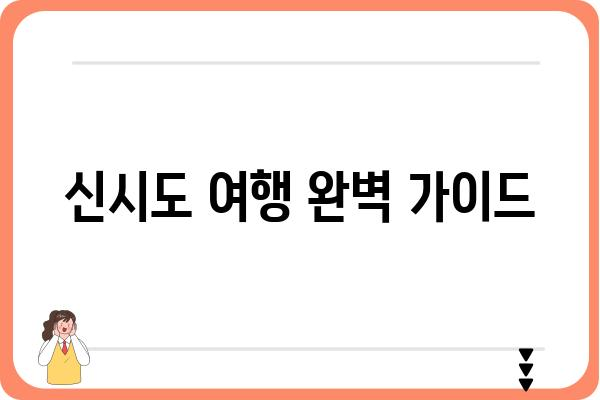 신시도 여행 완벽 가이드